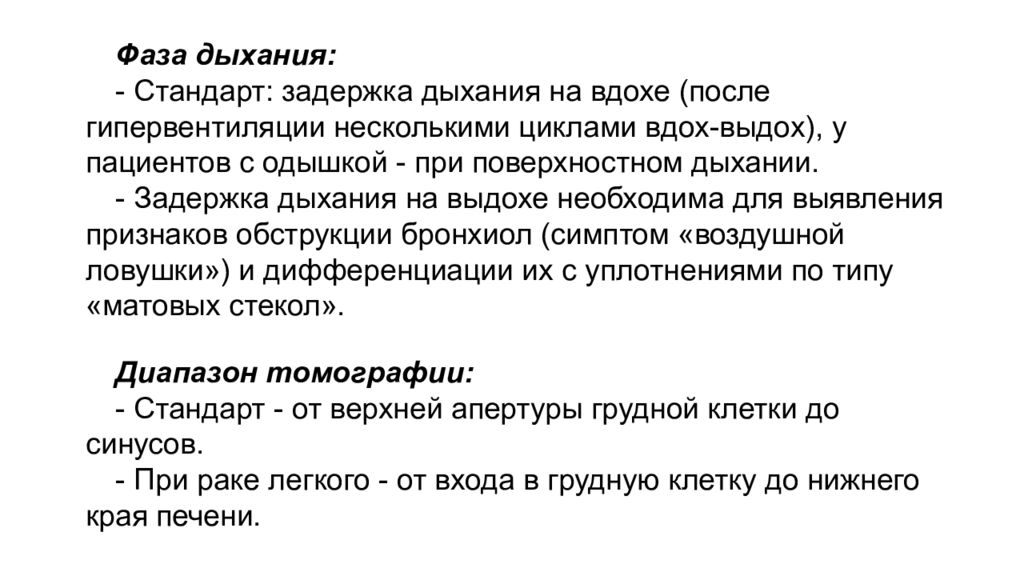 Фаза дыхания:
- Стандарт: задержка дыхания на вдохе (после гипервентиляции несколькими циклами вдох-выдох), у пациентов с одышкой - при поверхностном дыхании.
- Задержка дыхания на выдохе необходима для выявления признаков обструкции бронхиол (симптом «воздушной ловушки») и дифференциации их с уплотнениями по типу «матовых стекол».

Диапазон томографии:
- Стандарт - от верхней апертуры грудной клетки до синусов.
- При раке легкого - от входа в грудную клетку до нижнего края печени.